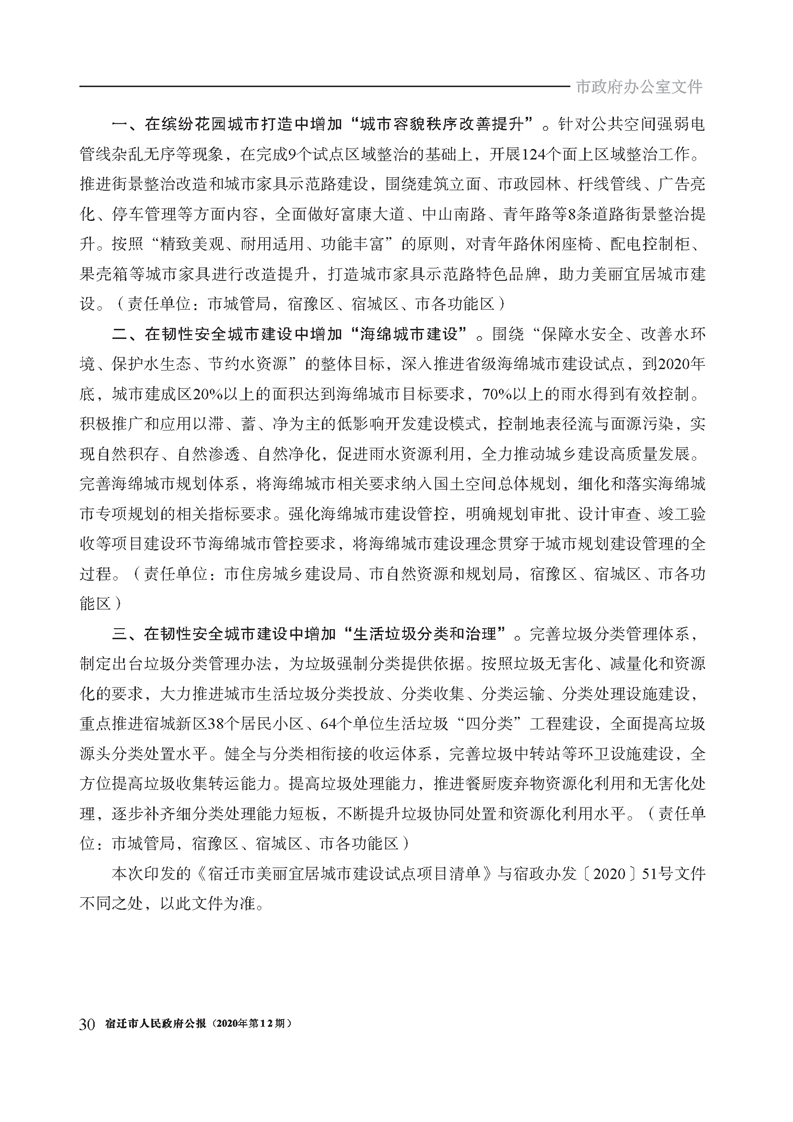 市政府办公室文件

一、在缤纷花园城市打造中增加“城市容貌秩序改善提升”。针对公共空间强弱电管线杂乱无序等现象，在完成9个试点区域整治的基础上，开展124个面上区域整治工作。推进街景整治改造和城市家具示范路建设，围绕建筑立面、市政园林、杆线管线、广告亮化、停车管理等方面内容，全面做好富康大道、中山南路、青年路等8条道路街景整治提升。按照“精致美观、耐用适用、功能丰富”的原则，对青年路休闲座椅、配电控制柜、果壳箱等城市家具进行改造提升，打造城市家具示范路特色品牌，助力美丽宜居城市建设。（责任单位：市城管局，宿豫区、宿城区、市各功能区）

二、在韧性安全城市建设中增加“海绵城市建设”。围绕“保障水安全、改善水环境、保护水生态、节约水资源”的整体目标，深入推进省级海绵城市建设试点，到2020年底，城市建成区20%以上的面积达到海绵城市目标要求，70%以上的雨水得到有效控制。积极推广和应用以滞、蓄、净为主的低影响开发建设模式，控制地表径流与面源污染，实现自然积存、自然渗透、自然净化，促进雨水资源利用，全力推动城乡建设高质量发展。完善海绵城市规划体系，将海绵城市相关要求纳入国土空间总体规划，细化和落实海绵城市专项规划的相关指标要求。强化海绵城市建设管控，明确规划审批、设计审查、竣工验收等项目建设环节海绵城市管控要求，将海绵城市建设理念贯穿于城市规划建设管理的全过程。（责任单位：市住房城乡建设局、市自然资源和规划局，宿豫区、宿城区、市各功能区）

三、在韧性安全城市建设中增加“生活垃圾分类和治理”。完善垃圾分类管理体系，制定出台垃圾分类管理办法，为垃圾强制分类提供依据。按照垃圾无害化、减量化和资源化的要求，大力推进城市生活垃圾分类投放、分类收集、分类运输、分类处理设施建设，重点推进宿城新区38个居民小区、64个单位生活垃圾“四分类”工程建设，全面提高垃圾源头分类处置水平。健全与分类相衔接的收运体系，完善垃圾中转站等环卫设施建设，全方位提高垃圾收集转运能力。提高垃圾处理能力，推进餐厨废弃物资源化利用和无害化处理，逐步补齐细分类处理能力短板，不断提升垃圾协同处置和资源化利用水平。（责任单位：市城管局，宿豫区、宿城区、市各功能区）

本次印发的《宿迁市美丽宜居城市建设试点项目清单》与宿政办发〔2020〕51号文件不同之处，以此文件为准。

30 宿迁市人民政府公报（2020年第12期）